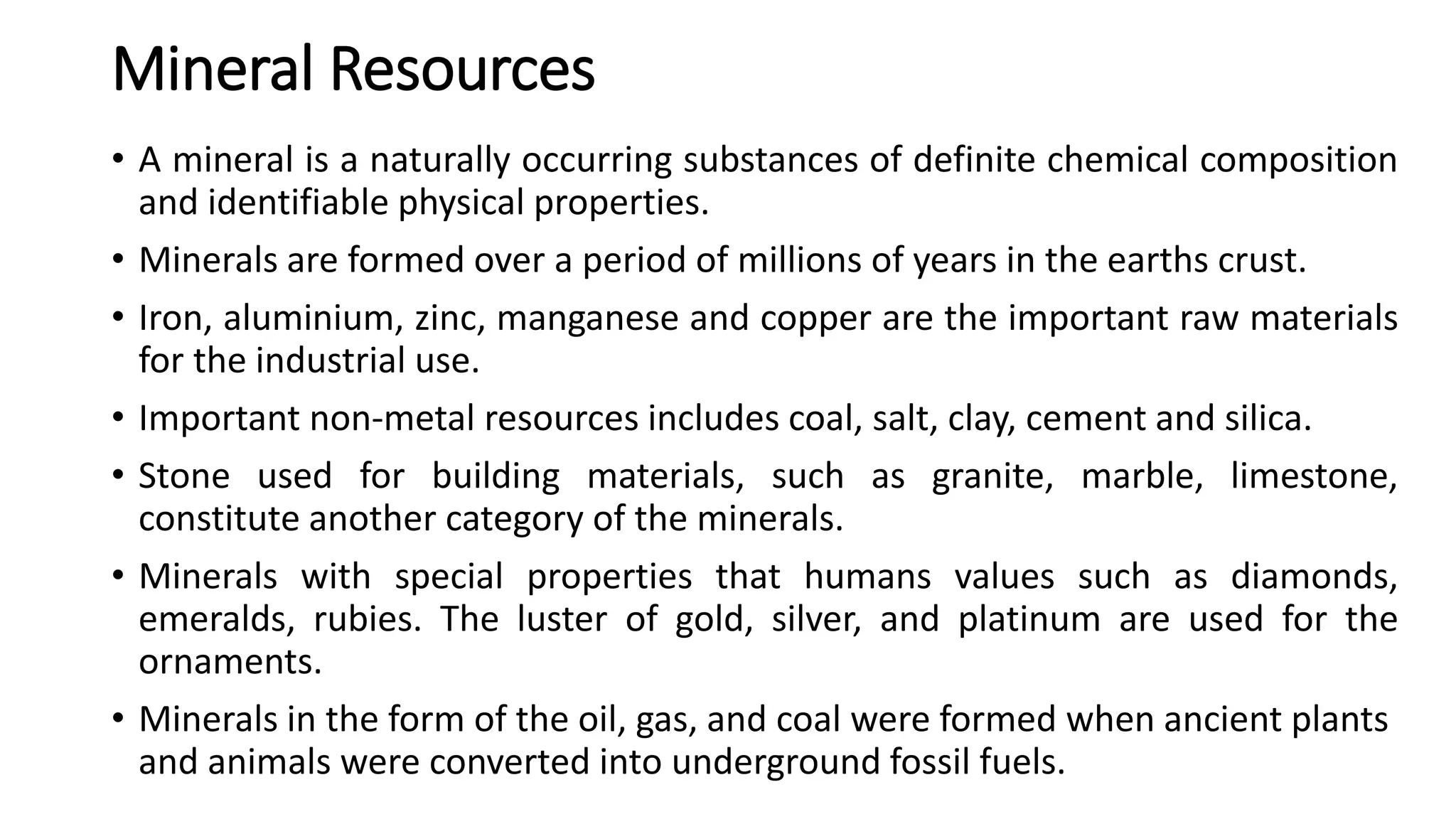 Mineral Resources

• A mineral is a naturally occurring substances of definite chemical composition and identifiable physical properties.

• Minerals are formed over a period of millions of years in the earths crust.

• Iron, aluminium, zinc, manganese and copper are the important raw materials for the industrial use.

• Important non-metal resources includes coal, salt, clay, cement and silica.

• Stone used for building materials, such as granite, marble, limestone, constitute another category of the minerals.

• Minerals with special properties that humans values such as diamonds, emeralds, rubies. The luster of gold, silver, and platinum are used for the ornaments.

• Minerals in the form of the oil, gas, and coal were formed when ancient plants and animals were converted into underground fossil fuels.